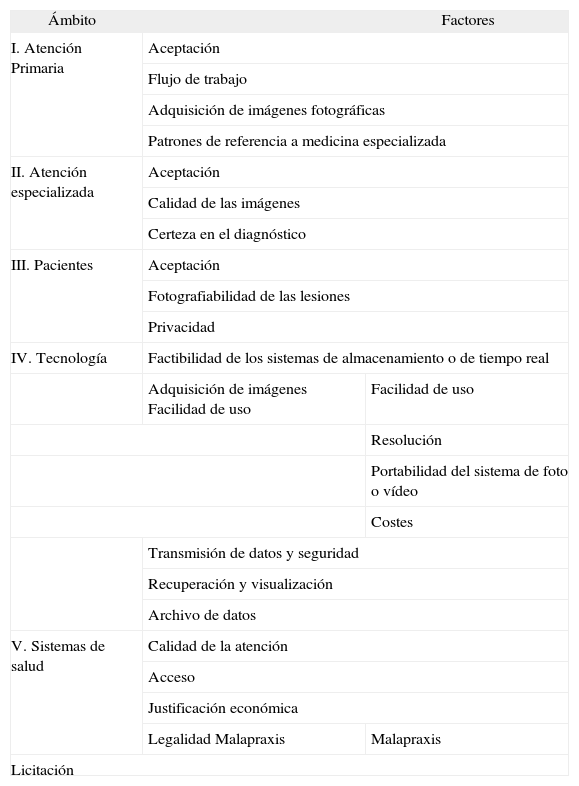 | Ámbito | Factores | |
|---|---|---|
| I. Atención Primaria | Aceptación | |
| | Flujo de trabajo | |
| | Adquisición de imágenes fotográficas | |
| | Patrones de referencia a medicina especializada | |
| II. Atención especializada | Aceptación | |
| | Calidad de las imágenes | |
| | Certeza en el diagnóstico | |
| III. Pacientes | Aceptación | |
| | Fotografiabilidad de las lesiones | |
| | Privacidad | |
| IV. Tecnología | Factibilidad de los sistemas de almacenamiento o de tiempo real | |
| | Adquisición de imágenes Facilidad de uso | Facilidad de uso |
| | | Resolución |
| | | Portabilidad del sistema de foto o vídeo |
| | | Costes |
| | Transmisión de datos y seguridad | |
| | Recuperación y visualización | |
| | Archivo de datos | |
| V. Sistemas de salud | Calidad de la atención | |
| | Acceso | |
| | Justificación económica | |
| | Legalidad Malapraxis | Malapraxis |
| Licitación | | |